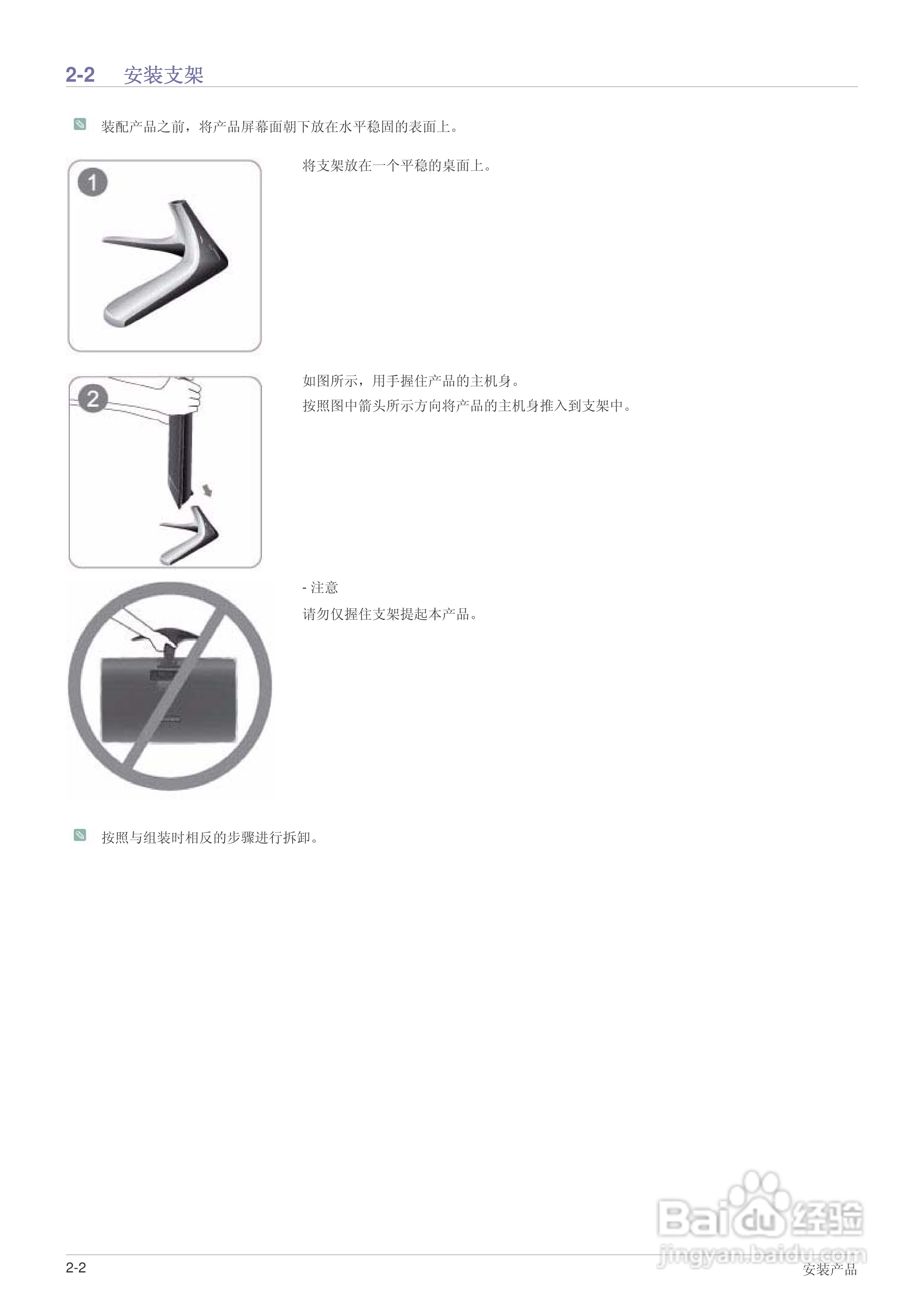 2-2 安装支架

装配产品之前，将产品屏幕面朝下放在水平稳固的表面上。

1

将支架放在一个平稳的桌面上。

2

如图所示，用手握住产品的主机身。

按照图中箭头所示方向将产品的主机身推入到支架中。

- 注意

请勿仅握住支架提起本产品。

按照与组装时相反的步骤进行拆卸。

2-2

安装产品

Baidu经验
jingyan.baidu.com